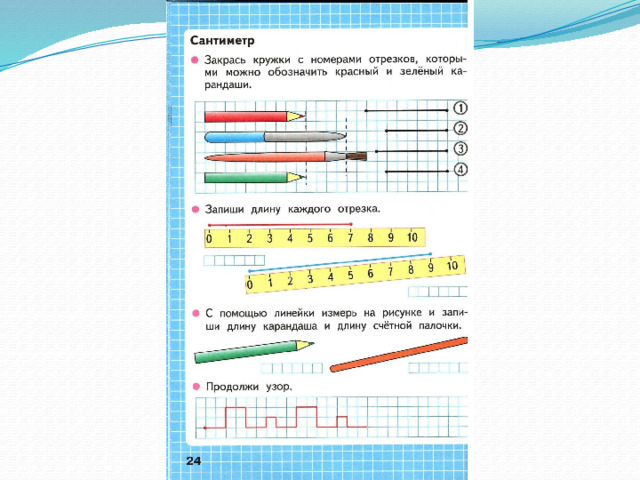 Сантиметр

Закрась кружки с номерами отрезков, которыми можно обозначить красный и зелёный карандаши.

1
2
3
4

Запиши длину каждого отрезка.

0 1 2 3 4 5 6 7 8 9 10

0 1 2 3 4 5 6 7 8 9 10

С помощью линейки измерь на рисунке и запиши длину карандаша и длину счётной палочки.

Продолжи узор.

24